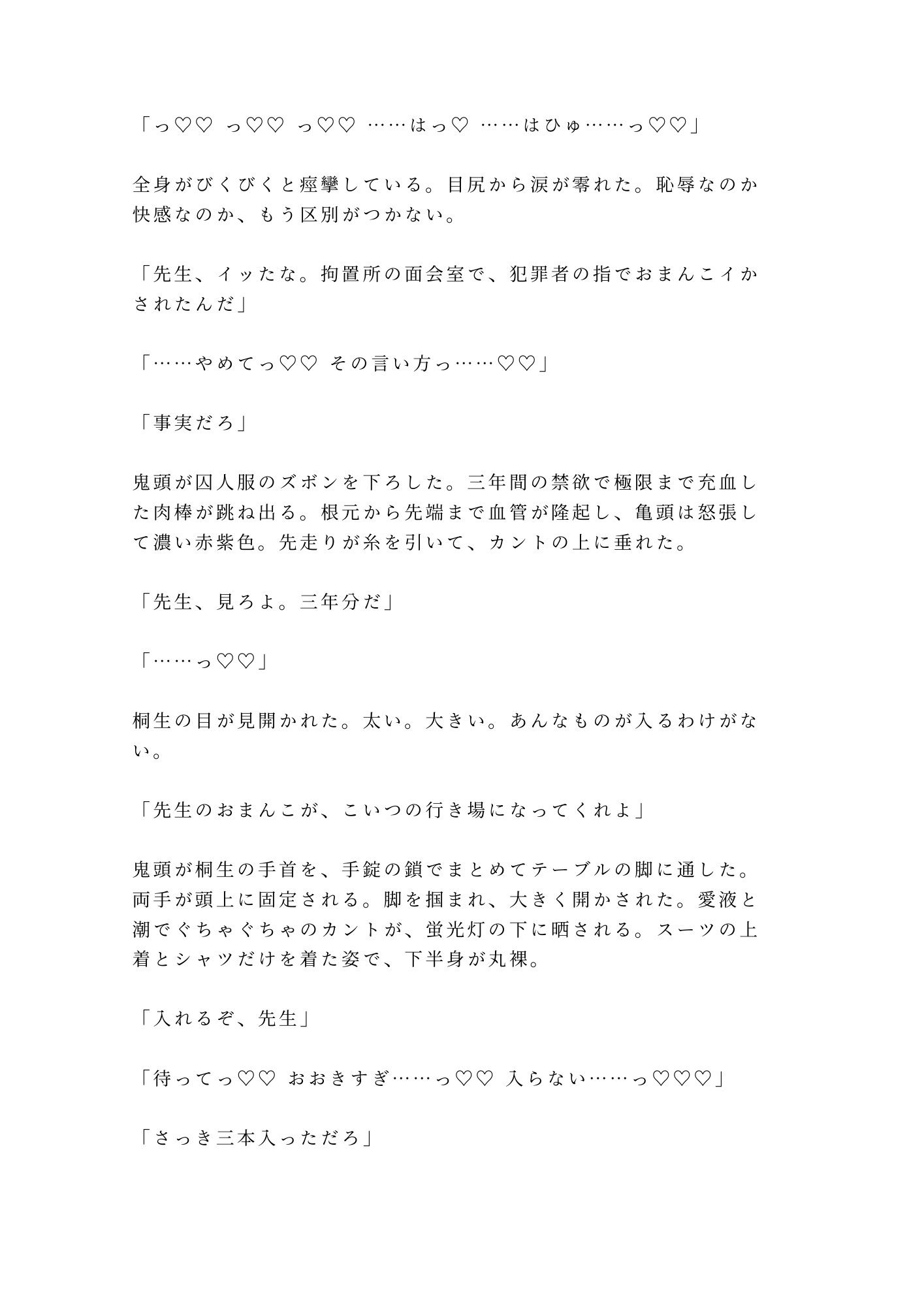 「っ♡♡ っ♡♡ っ♡♡ ……はっ♡ ……はひゅ……っ♡♡」

全身がびくびくと痙攣している。目尻から涙が零れた。恥辱なのか快感なのか、もう区別がつかない。

「先生、イッたな。拘置所の面会室で、犯罪者の指でおまんこイかされたんだ」

「……やめてっ♡♡ その言い方っ……♡♡」

「事実だろ」

鬼頭が囚人服のズボンを下ろした。三年間の禁欲で極限まで充血した肉棒が跳ね出る。根元から先端まで血管が隆起し、亀頭は怒張して濃い赤紫色。先走りが糸を引いて、カントの上に垂れた。

「先生、見ろよ。三年分だ」

「……っ♡♡」

桐生の目が見開かれた。太い。大きい。あんなものが入るわけがない。

「先生のおまんこが、こいつの行き場になってくれよ」

鬼頭が桐生の手首を、手錠の鎖でまとめてテーブルの脚に通した。両手が頭上に固定される。脚を掴まれ、大きく開かされた。愛液と潮でぐちゃぐちゃのカントが、蛍光灯の下に晒される。スーツの上着とシャツだけを着た姿で、下半身が丸裸。

「入れるぞ、先生」

「待ってっ♡♡ おおきすぎ……っ♡♡ 入らない……っ♡♡♡」

「さっき三本入っただろ」